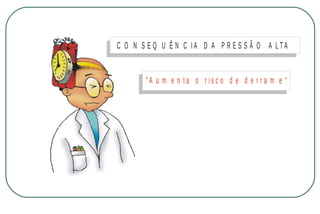 CONSEQUÊNCIA DA PRESSÃO ALTA

"Aumenta o risco de derrame"